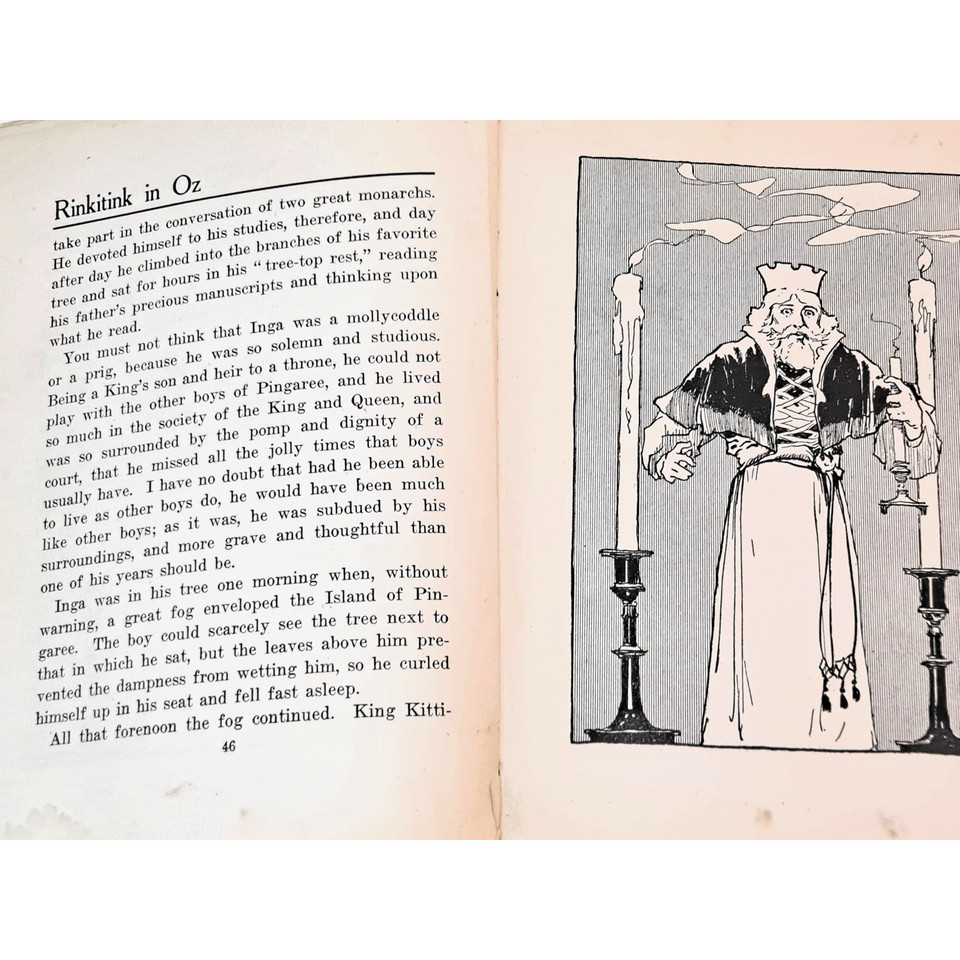 Rinkitink in Oz

take part in the conversation of two great monarchs. He devoted himself to his studies, therefore, and day after day he climbed into the branches of his favorite tree and sat for hours in his "tree-top rest," reading his father's precious manuscripts and thinking upon what he read.

You must not think that Inga was a mollycoddle or a prig, because he was so solemn and studious. Being a King's son and heir to a throne, he could not play with the other boys of Pingaree, and he lived so much in the society of the King and Queen, and was so surrounded by the pomp and dignity of a court, that he missed all the jolly times that boys usually have. I have no doubt that had he been able to live as other boys do, he would have been much like other boys; as it was, he was subdued by his surroundings, and more grave and thoughtful than one of his years should be.

Inga was in his tree one morning when, without warning, a great fog enveloped the Island of Pingaree. The boy could scarcely see the tree next to that in which he sat, but the leaves above him prevented the dampness from wetting him, so he curled himself up in his seat and fell fast asleep.

All that forenoon the fog continued. King Kitti-

46